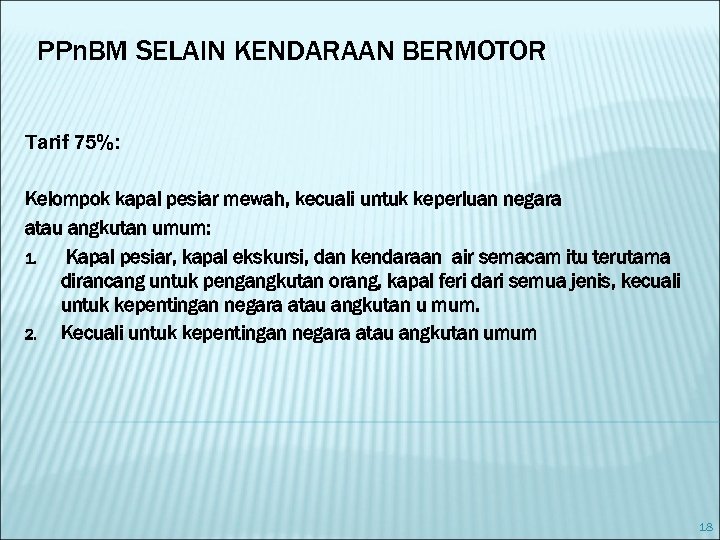 PPnBM SELAIN KENDARAAN BERMOTOR

Tarif 75%:

Kelompok kapal pesiar mewah, kecuali untuk keperluan negara atau angkutan umum:

1. Kapal pesiar, kapal ekskursi, dan kendaraan air semacam itu terutama dirancang untuk pengangkutan orang, kapal feri dari semua jenis, kecuali untuk kepentingan negara atau angkutan u mum.
2. Kecuali untuk kepentingan negara atau angkutan umum

18